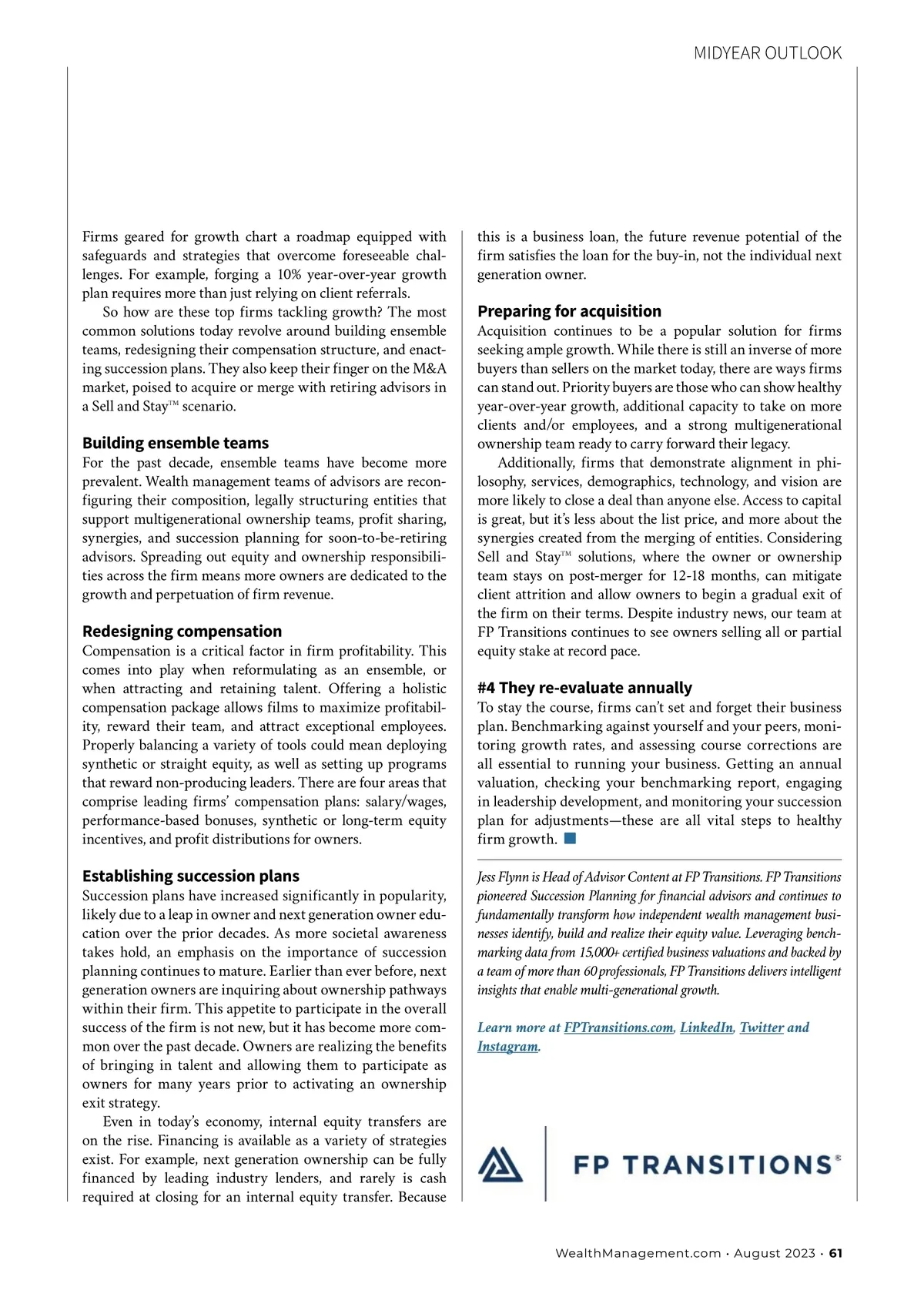 MIDYEAR OUTLOOK

Firms geared for growth chart a roadmap equipped with safeguards and strategies that overcome foreseeable challenges. For example, forging a 10% year-over-year growth plan requires more than just relying on client referrals.

So how are these top firms tackling growth? The most common solutions today revolve around building ensemble teams, redesigning their compensation structure, and enacting succession plans. They also keep their finger on the M&A market, poised to acquire or merge with retiring advisors in a Sell and Stay™ scenario.

Building ensemble teams

For the past decade, ensemble teams have become more prevalent. Wealth management teams of advisors are reconfiguring their composition, legally structuring entities that support multigenerational ownership teams, profit sharing, synergies, and succession planning for soon-to-be-retiring advisors. Spreading out equity and ownership responsibilities across the firm means more owners are dedicated to the growth and perpetuation of firm revenue.

Redesigning compensation

Compensation is a critical factor in firm profitability. This comes into play when reformulating as an ensemble, or when attracting and retaining talent. Offering a holistic compensation package allows films to maximize profitability, reward their team, and attract exceptional employees. Properly balancing a variety of tools could mean deploying synthetic or straight equity, as well as setting up programs that reward non-producing leaders. There are four areas that comprise leading firms' compensation plans: salary/wages, performance-based bonuses, synthetic or long-term equity incentives, and profit distributions for owners.

Establishing succession plans

Succession plans have increased significantly in popularity, likely due to a leap in owner and next generation owner education over the prior decades. As more societal awareness takes hold, an emphasis on the importance of succession planning continues to mature. Earlier than ever before, next generation owners are inquiring about ownership pathways within their firm. This appetite to participate in the overall success of the firm is not new, but it has become more common over the past decade. Owners are realizing the benefits of bringing in talent and allowing them to participate as owners for many years prior to activating an ownership exit strategy.

Even in today's economy, internal equity transfers are on the rise. Financing is available as a variety of strategies exist. For example, next generation ownership can be fully financed by leading industry lenders, and rarely is cash required at closing for an internal equity transfer. Because this is a business loan, the future revenue potential of the firm satisfies the loan for the buy-in, not the individual next generation owner.

Preparing for acquisition

Acquisition continues to be a popular solution for firms seeking ample growth. While there is still an inverse of more buyers than sellers on the market today, there are ways firms can stand out. Priority buyers are those who can show healthy year-over-year growth, additional capacity to take on more clients and/or employees, and a strong multigenerational ownership team ready to carry forward their legacy.

Additionally, firms that demonstrate alignment in philosophy, services, demographics, technology, and vision are more likely to close a deal than anyone else. Access to capital is great, but it's less about the list price, and more about the synergies created from the merging of entities. Considering Sell and Stay™ solutions, where the owner or ownership team stays on post-merger for 12-18 months, can mitigate client attrition and allow owners to begin a gradual exit of the firm on their terms. Despite industry news, our team at FP Transitions continues to see owners selling all or partial equity stake at record pace.

#4 They re-evaluate annually

To stay the course, firms can't set and forget their business plan. Benchmarking against yourself and your peers, monitoring growth rates, and assessing course corrections are all essential to running your business. Getting an annual valuation, checking your benchmarking report, engaging in leadership development, and monitoring your succession plan for adjustments—these are all vital steps to healthy firm growth.

Jess Flynn is Head of Advisor Content at FP Transitions. FP Transitions pioneered Succession Planning for financial advisors and continues to fundamentally transform how independent wealth management businesses identify, build and realize their equity value. Leveraging benchmarking data from 15,000+ certified business valuations and backed by a team of more than 60 professionals, FP Transitions delivers intelligent insights that enable multi-generational growth.

Learn more at FPTransitions.com, LinkedIn, Twitter and Instagram.

FP TRANSITIONS®

WealthManagement.com · August 2023 · 61